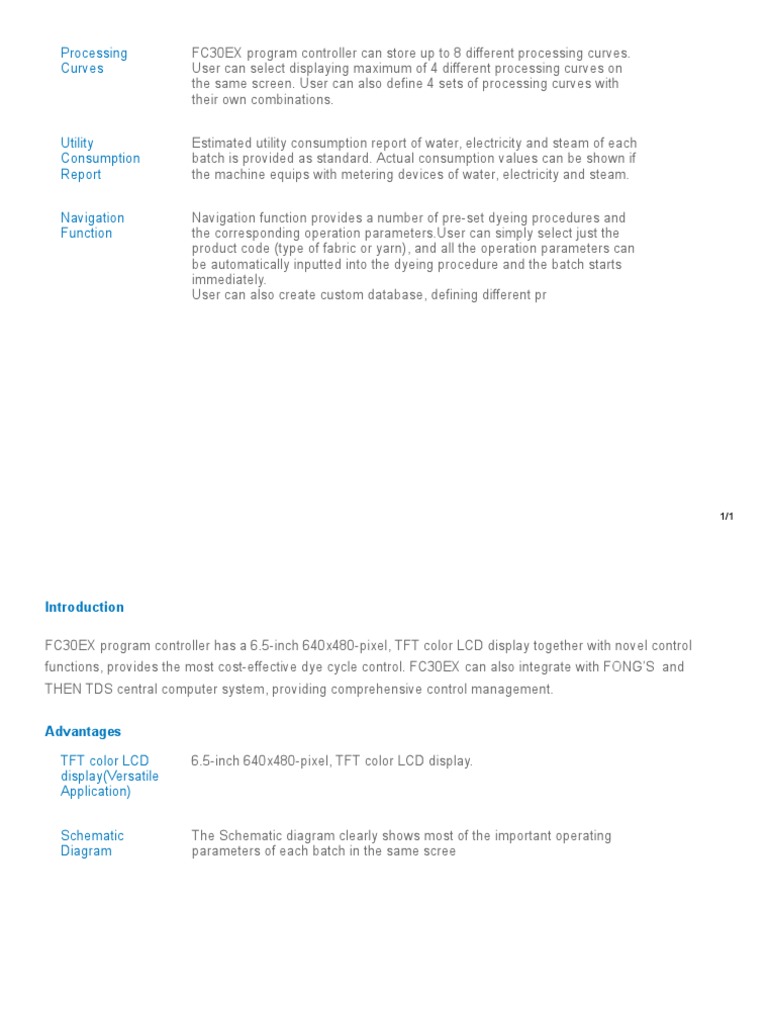 Processing Curves

FC30EX program controller can store up to 8 different processing curves. User can select displaying maximum of 4 different processing curves on the same screen. User can also define 4 sets of processing curves with their own combinations.

Utility Consumption Report

Estimated utility consumption report of water, electricity and steam of each batch is provided as standard. Actual consumption values can be shown if the machine equips with metering devices of water, electricity and steam.

Navigation Function

Navigation function provides a number of pre-set dyeing procedures and the corresponding operation parameters.User can simply select just the product code (type of fabric or yarn), and all the operation parameters can be automatically inputted into the dyeing procedure and the batch starts immediately.
User can also create custom database, defining different pr

1/1

Introduction

FC30EX program controller has a 6.5-inch 640x480-pixel, TFT color LCD display together with novel control functions, provides the most cost-effective dye cycle control. FC30EX can also integrate with FONG'S and THEN TDS central computer system, providing comprehensive control management.

Advantages

TFT color LCD display(Versatile Application)

6.5-inch 640x480-pixel, TFT color LCD display.

Schematic Diagram

The Schematic diagram clearly shows most of the important operating parameters of each batch in the same scree